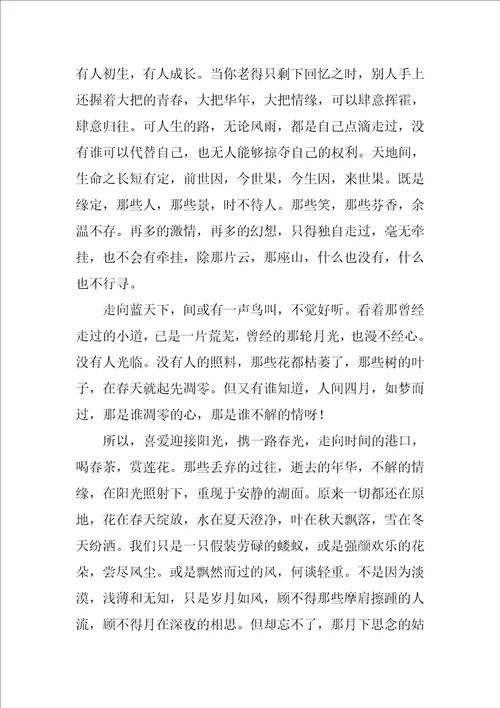 有人初生，有人成长。当你老得只剩下回忆之时，别人手上还握着大把的青春，大把华年，大把情缘，可以肆意挥霍，肆意归往。可人生的路，无论风雨，都是自己点滴走过，没有谁可以代替自己，也无人能够掠夺自己的权利。天地间，生命之长短有定，前世因，今世果，今生因，来世果。既是缘定，那些人，那些景，时不待人。那些笑，那些芬香，余温不存。再多的激情，再多的幻想，只得独自走过，毫无牵挂，也不会有牵挂，除那片云，那座山，什么也没有，什么也不行寻。

走向蓝天下，间或有一声鸟叫，不觉好听。看着那曾经走过的小道，已是一片荒芜，曾经的那轮月光，也漫不经心。没有人光临。没有人的照料，那些花都枯萎了，那些树的叶子，在春天就起先凋零。但又有谁知道，人间四月，如梦而过，那是谁凋零的心，那是谁不解的情呀！

所以，喜爱迎接阳光，携一路春光，走向时间的港口，喝春茶，赏莲花。那些丢弃的过往，逝去的年华，不解的情缘，在阳光照射下，重现于安静的湖面。原来一切都还在原地，花在春天绽放，水在夏天澄净，叶在秋天飘落，雪在冬天纷洒。我们只是一只假装劳碌的蝼蚁，或是强颜欢乐的花朵，尝尽风尘。或是飘然而过的风，何谈轻重。不是因为淡漠，浅薄和无知，只是岁月如风，顾不得那些摩肩擦踵的人流，顾不得月在深夜的相思。但却忘不了，那月下思念的姑